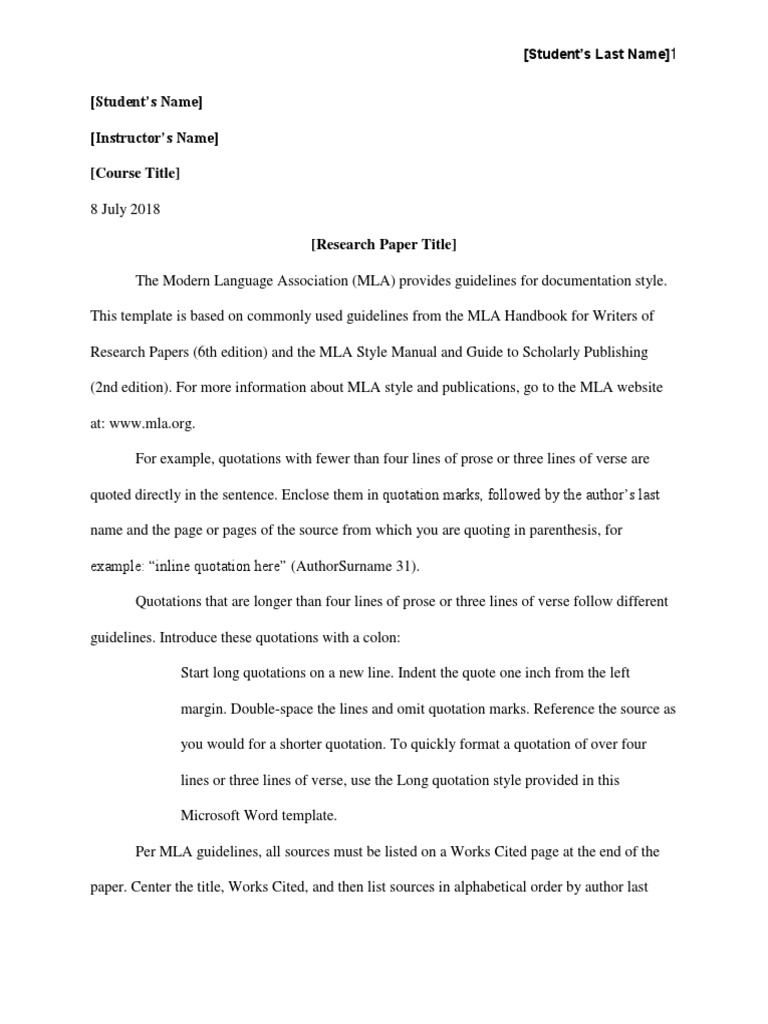 [Student's Last Name]1

[Student's Name]

[Instructor's Name]

[Course Title]

8 July 2018

[Research Paper Title]

The Modern Language Association (MLA) provides guidelines for documentation style. This template is based on commonly used guidelines from the MLA Handbook for Writers of Research Papers (6th edition) and the MLA Style Manual and Guide to Scholarly Publishing (2nd edition). For more information about MLA style and publications, go to the MLA website at: www.mla.org.

For example, quotations with fewer than four lines of prose or three lines of verse are quoted directly in the sentence. Enclose them in quotation marks, followed by the author's last name and the page or pages of the source from which you are quoting in parenthesis, for example: "inline quotation here" (AuthorSurname 31).

Quotations that are longer than four lines of prose or three lines of verse follow different guidelines. Introduce these quotations with a colon:

Start long quotations on a new line. Indent the quote one inch from the left margin. Double-space the lines and omit quotation marks. Reference the source as you would for a shorter quotation. To quickly format a quotation of over four lines or three lines of verse, use the Long quotation style provided in this Microsoft Word template.

Per MLA guidelines, all sources must be listed on a Works Cited page at the end of the paper. Center the title, Works Cited, and then list sources in alphabetical order by author last